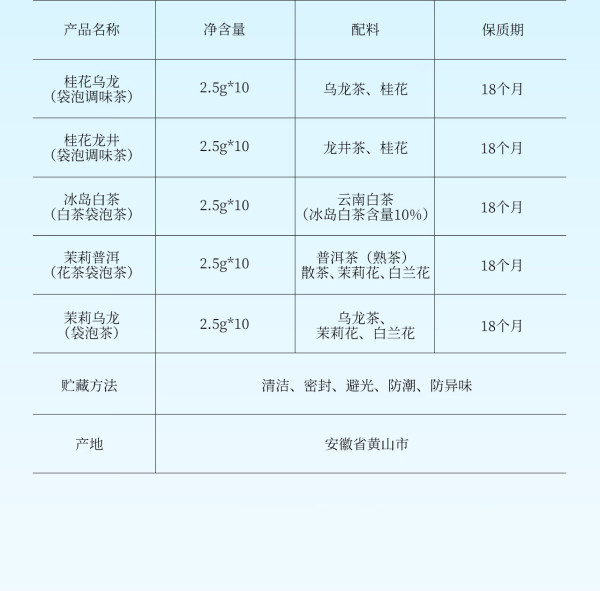 | 产品名称 | 净含量 | 配料 | 保质期 |
|---|---|---|---|
| 桂花乌龙（袋泡调味茶） | 2.5g*10 | 乌龙茶、桂花 | 18个月 |
| 桂花龙井（袋泡调味茶） | 2.5g*10 | 龙井茶、桂花 | 18个月 |
| 冰岛白茶（白茶袋泡茶） | 2.5g*10 | 云南白茶（冰岛白茶含量10%） | 18个月 |
| 茉莉普洱（花茶袋泡茶） | 2.5g*10 | 普洱茶（熟茶）散茶、茉莉花、白兰花 | 18个月 |
| 茉莉乌龙（袋泡茶） | 2.5g*10 | 乌龙茶、茉莉花、白兰花 | 18个月 |
| 贮藏方法 | 清洁、密封、避光、防潮、防异味 | | |
| 产地 | 安徽省黄山市 | | |